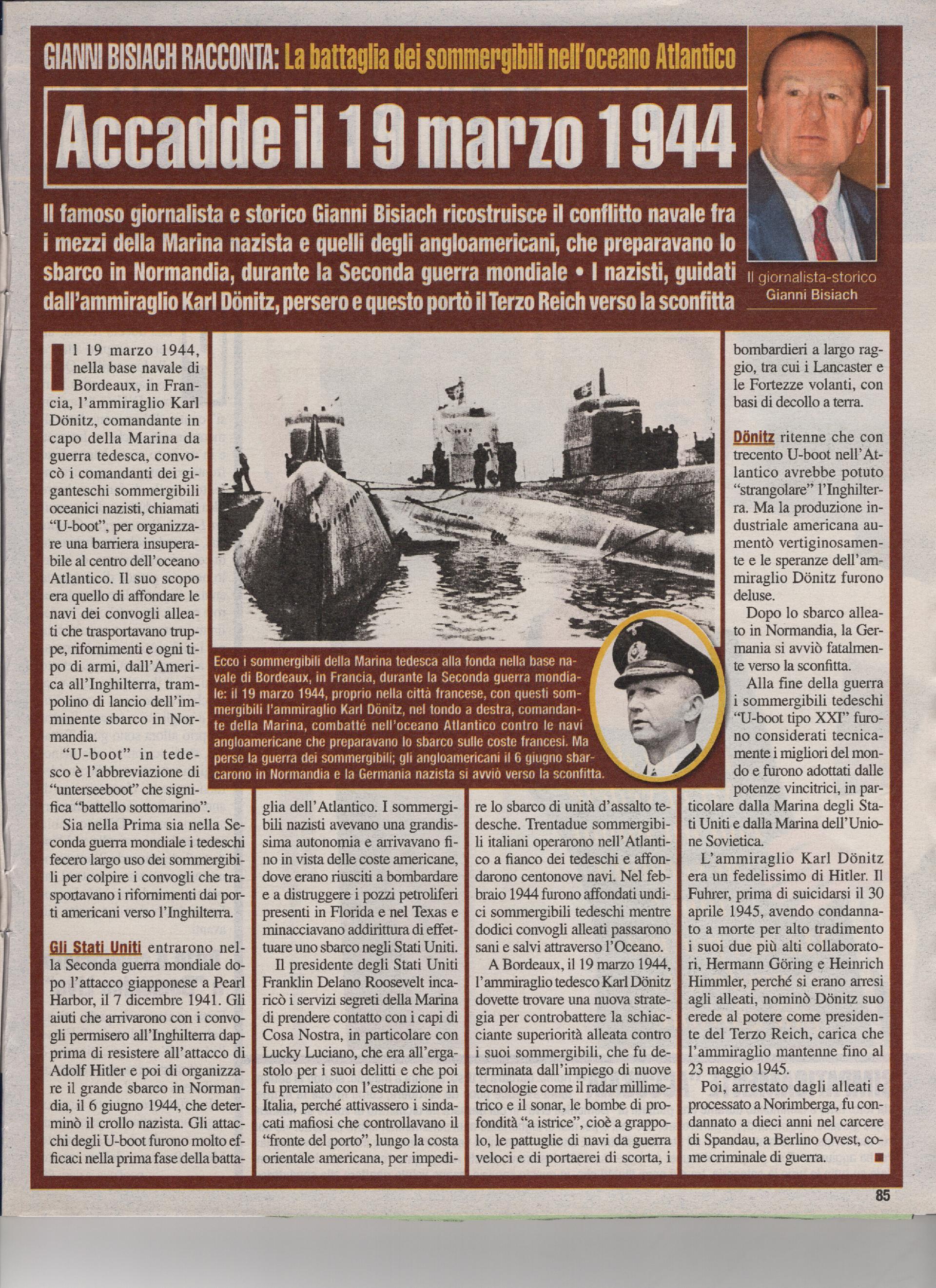 GIANNI BISIACH RACCONTA: La battaglia dei sommergibili nell'oceano Atlantico

Accadde il 19 marzo 1944

Il famoso giornalista e storico Gianni Bisiach ricostruisce il conflitto navale fra i mezzi della Marina nazista e quelli degli angloamericani, che preparavano lo sbarco in Normandia, durante la Seconda guerra mondiale • I nazisti, guidati dall'ammiraglio Karl Dönitz, persero e questo portò il Terzo Reich verso la sconfitta

Il giornalista-storico
Gianni Bisiach

Il 19 marzo 1944, nella base navale di Bordeaux, in Francia, l'ammiraglio Karl Dönitz, comandante in capo della Marina da guerra tedesca, convocò i comandanti dei giganteschi sommergibili oceanici nazisti, chiamati "U-boot", per organizzare una barriera insuperabile al centro dell'oceano Atlantico. Il suo scopo era quello di affondare le navi dei convogli alleati che trasportavano truppe, rifornimenti e ogni tipo di armi, dall'America all'Inghilterra, trampolino di lancio dell'imminente sbarco in Normandia.

"U-boot" in tedesco è l'abbreviazione di "unterseeboot" che significa "battello sottomarino".

Sia nella Prima sia nella Seconda guerra mondiale i tedeschi fecero largo uso dei sommergibili per colpire i convogli che trasportavano i rifornimenti dai porti americani verso l'Inghilterra.

Gli Stati Uniti entrarono nella Seconda guerra mondiale dopo l'attacco giapponese a Pearl Harbor, il 7 dicembre 1941. Gli aiuti che arrivarono con i convogli permisero all'Inghilterra dapprima di resistere all'attacco di Adolf Hitler e poi di organizzare il grande sbarco in Normandia, il 6 giugno 1944, che determinò il crollo nazista. Gli attacchi degli U-boot furono molto efficaci nella prima fase della battaglia dell'Atlantico. I sommergibili nazisti avevano una grandissima autonomia e arrivavano fino in vista delle coste americane, dove erano riusciti a bombardare e a distruggere i pozzi petroliferi presenti in Florida e nel Texas e minacciavano addirittura di effettuare uno sbarco negli Stati Uniti.

Il presidente degli Stati Uniti Franklin Delano Roosevelt incaricò i servizi segreti della Marina di prendere contatto con i capi di Cosa Nostra, in particolare con Lucky Luciano, che era all'ergastolo per i suoi delitti e che poi fu premiato con l'estradizione in Italia, perché attivassero i sindacati mafiosi che controllavano il "fronte del porto", lungo la costa orientale americana, per impedire lo sbarco di unità d'assalto tedesche. Trentadue sommergibili italiani operarono nell'Atlantico a fianco dei tedeschi e affondarono centonove navi. Nel febbraio 1944 furono affondati undici sommergibili tedeschi mentre dodici convogli alleati passarono sani e salvi attraverso l'Oceano.

A Bordeaux, il 19 marzo 1944, l'ammiraglio tedesco Karl Dönitz dovette trovare una nuova strategia per controbattere la schiacciante superiorità alleata contro i suoi sommergibili, che fu determinata dall'impiego di nuove tecnologie come il radar millimetrico e il sonar, le bombe di profondità "a istrice", cioè a grappolo, le pattuglie di navi da guerra veloci e di portaerei di scorta, i bombardieri a largo raggio, tra cui i Lancaster e le Fortezze volanti, con basi di decollo a terra.

Dönitz ritenne che con trecento U-boot nell'Atlantico avrebbe potuto "strangolare" l'Inghilterra. Ma la produzione industriale americana aumentò vertiginosamente e le speranze dell'ammiraglio Dönitz furono deluse.

Dopo lo sbarco alleato in Normandia, la Germania si avviò fatalmente verso la sconfitta.

Alla fine della guerra i sommergibili tedeschi "U-boot tipo XXI" furono considerati tecnicamente i migliori del mondo e furono adottati dalle potenze vincitrici, in particolare dalla Marina degli Stati Uniti e dalla Marina dell'Unione Sovietica.

L'ammiraglio Karl Dönitz era un fedelissimo di Hitler. Il Fuhrer, prima di suicidarsi il 30 aprile 1945, avendo condannato a morte per alto tradimento i suoi due più alti collaboratori, Hermann Göring e Heinrich Himmler, perché si erano arresi agli alleati, nominò Dönitz suo erede al potere come presidente del Terzo Reich, carica che l'ammiraglio mantenne fino al 23 maggio 1945.

Poi, arrestato dagli alleati e processato a Norimberga, fu condannato a dieci anni nel carcere di Spandau, a Berlino Ovest, come criminale di guerra.

Ecco i sommergibili della Marina tedesca alla fonda nella base navale di Bordeaux, in Francia, durante la Seconda guerra mondiale: il 19 marzo 1944, proprio nella città francese, con questi sommergibili l'ammiraglio Karl Dönitz, nel tondo a destra, comandante della Marina, combatté nell'oceano Atlantico contro le navi angloamericane che preparavano lo sbarco sulle coste francesi. Ma perse la guerra dei sommergibili; gli angloamericani il 6 giugno sbarcarono in Normandia e la Germania nazista si avviò verso la sconfitta.

85